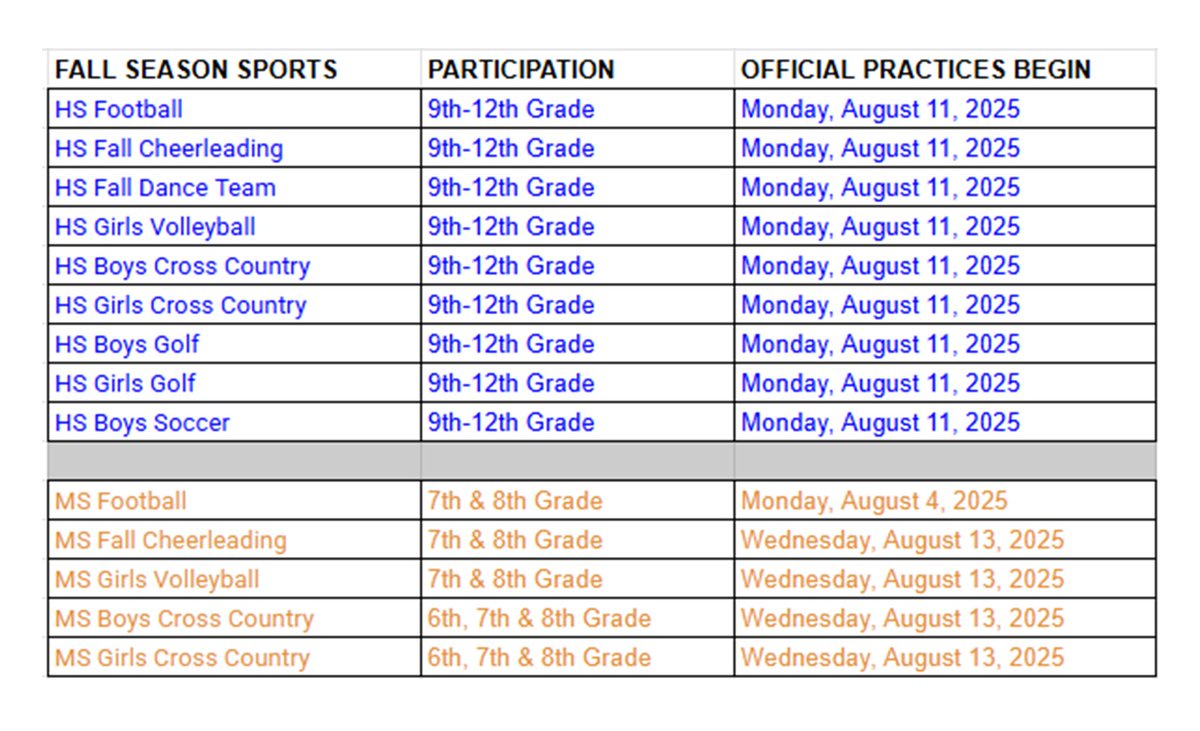 | FALL SEASON SPORTS | PARTICIPATION | OFFICIAL PRACTICES BEGIN |
|---|---|---|
| HS Football | 9th-12th Grade | Monday, August 11, 2025 |
| HS Fall Cheerleading | 9th-12th Grade | Monday, August 11, 2025 |
| HS Fall Dance Team | 9th-12th Grade | Monday, August 11, 2025 |
| HS Girls Volleyball | 9th-12th Grade | Monday, August 11, 2025 |
| HS Boys Cross Country | 9th-12th Grade | Monday, August 11, 2025 |
| HS Girls Cross Country | 9th-12th Grade | Monday, August 11, 2025 |
| HS Boys Golf | 9th-12th Grade | Monday, August 11, 2025 |
| HS Girls Golf | 9th-12th Grade | Monday, August 11, 2025 |
| HS Boys Soccer | 9th-12th Grade | Monday, August 11, 2025 |
| | | |
| MS Football | 7th & 8th Grade | Monday, August 4, 2025 |
| MS Fall Cheerleading | 7th & 8th Grade | Wednesday, August 13, 2025 |
| MS Girls Volleyball | 7th & 8th Grade | Wednesday, August 13, 2025 |
| MS Boys Cross Country | 6th, 7th & 8th Grade | Wednesday, August 13, 2025 |
| MS Girls Cross Country | 6th, 7th & 8th Grade | Wednesday, August 13, 2025 |